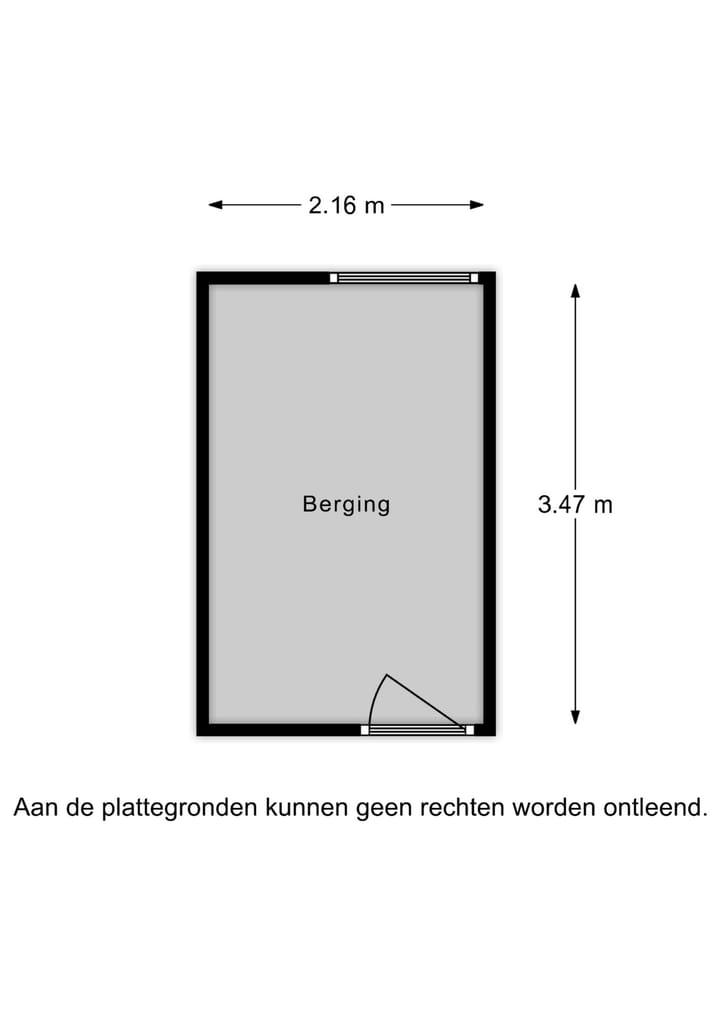 2.16 m

Berging

3.47 m

Aan de plattegronden kunnen geen rechten worden ontleend.